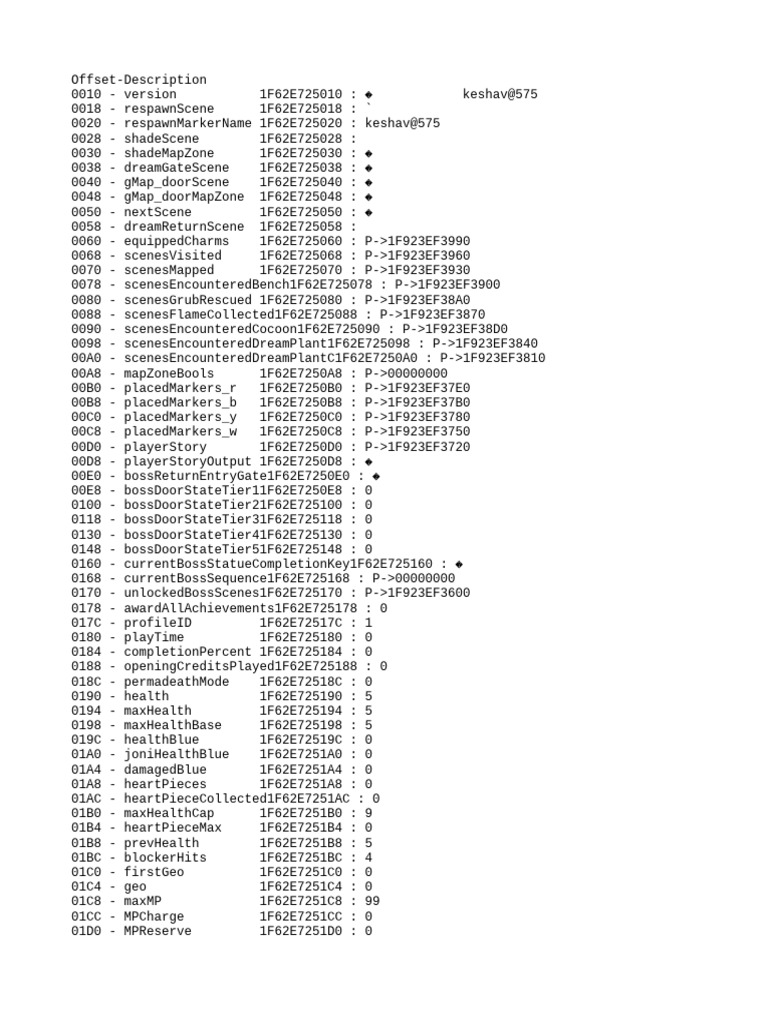 Offset-Description
0010 - version           1F62E725010 : ◆            keshav@575
0018 - respawnScene      1F62E725018 : `
0020 - respawnMarkerName 1F62E725020 : keshav@575
0028 - shadeScene        1F62E725028 :
0030 - shadeMapZone      1F62E725030 : ◆
0038 - dreamGateScene    1F62E725038 : ◆
0040 - gMap_doorScene    1F62E725040 : ◆
0048 - gMap_doorMapZone  1F62E725048 : ◆
0050 - nextScene         1F62E725050 : ◆
0058 - dreamReturnScene  1F62E725058 :
0060 - equippedCharms    1F62E725060 : P->1F923EF3990
0068 - scenesVisited     1F62E725068 : P->1F923EF3960
0070 - scenesMapped      1F62E725070 : P->1F923EF3930
0078 - scenesEncounteredBench1F62E725078 : P->1F923EF3900
0080 - scenesGrubRescued 1F62E725080 : P->1F923EF38A0
0088 - scenesFlameCollected1F62E725088 : P->1F923EF3870
0090 - scenesEncounteredCocoon1F62E725090 : P->1F923EF38D0
0098 - scenesEncounteredDreamPlant1F62E725098 : P->1F923EF3840
00A0 - scenesEncounteredDreamPlantC1F62E7250A0 : P->1F923EF3810
00A8 - mapZoneBools      1F62E7250A8 : P->00000000
00B0 - placedMarkers_r   1F62E7250B0 : P->1F923EF37E0
00B8 - placedMarkers_b   1F62E7250B8 : P->1F923EF37B0
00C0 - placedMarkers_y   1F62E7250C0 : P->1F923EF3780
00C8 - placedMarkers_w   1F62E7250C8 : P->1F923EF3750
00D0 - playerStory       1F62E7250D0 : P->1F923EF3720
00D8 - playerStoryOutput 1F62E7250D8 : ◆
00E0 - bossReturnEntryGate1F62E7250E0 : ◆
00E8 - bossDoorStateTier11F62E7250E8 : 0
0100 - bossDoorStateTier21F62E725100 : 0
0118 - bossDoorStateTier31F62E725118 : 0
0130 - bossDoorStateTier41F62E725130 : 0
0148 - bossDoorStateTier51F62E725148 : 0
0160 - currentBossStatueCompletionKey1F62E725160 : ◆
0168 - currentBossSequence1F62E725168 : P->00000000
0170 - unlockedBossScenes1F62E725170 : P->1F923EF3600
0178 - awardAllAchievements1F62E725178 : 0
017C - profileID         1F62E72517C : 1
0180 - playTime          1F62E725180 : 0
0184 - completionPercent 1F62E725184 : 0
0188 - openingCreditsPlayed1F62E725188 : 0
018C - permadeathMode    1F62E72518C : 0
0190 - health            1F62E725190 : 5
0194 - maxHealth         1F62E725194 : 5
0198 - maxHealthBase     1F62E725198 : 5
019C - healthBlue        1F62E72519C : 0
01A0 - joniHealthBlue    1F62E7251A0 : 0
01A4 - damagedBlue       1F62E7251A4 : 0
01A8 - heartPieces       1F62E7251A8 : 0
01AC - heartPieceCollected1F62E7251AC : 0
01B0 - maxHealthCap      1F62E7251B0 : 9
01B4 - heartPieceMax     1F62E7251B4 : 0
01B8 - prevHealth        1F62E7251B8 : 5
01BC - blockerHits       1F62E7251BC : 4
01C0 - firstGeo          1F62E7251C0 : 0
01C4 - geo               1F62E7251C4 : 0
01C8 - maxMP             1F62E7251C8 : 99
01CC - MPCharge          1F62E7251CC : 0
01D0 - MPReserve         1F62E7251D0 : 0